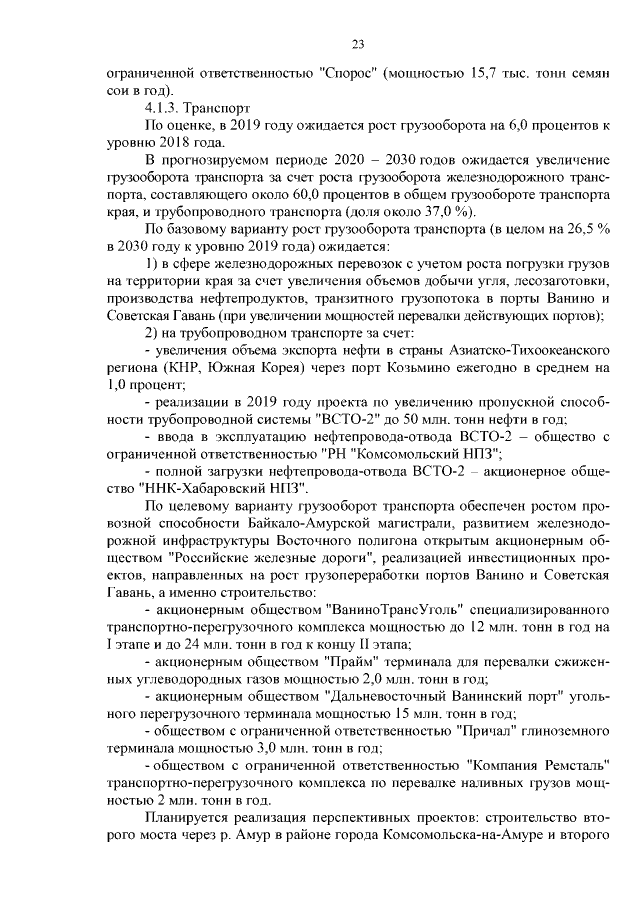 23

ограниченной ответственностью "Спорос" (мощностью 15,7 тыс. тонн семян сои в год).

4.1.3. Транспорт

По оценке, в 2019 году ожидается рост грузооборота на 6,0 процентов к уровню 2018 года.

В прогнозируемом периоде 2020 – 2030 годов ожидается увеличение грузооборота транспорта за счет роста грузооборота железнодорожного транспорта, составляющего около 60,0 процентов в общем грузообороте транспорта края, и трубопроводного транспорта (доля около 37,0 %).

По базовому варианту рост грузооборота транспорта (в целом на 26,5 % в 2030 году к уровню 2019 года) ожидается:

1) в сфере железнодорожных перевозок с учетом роста погрузки грузов на территории края за счет увеличения объемов добычи угля, лесозаготовки, производства нефтепродуктов, транзитного грузопотока в порты Ванино и Советская Гавань (при увеличении мощностей перевалки действующих портов);

2) на трубопроводном транспорте за счет:

- увеличения объема экспорта нефти в страны Азиатско-Тихоокеанского региона (КНР, Южная Корея) через порт Козьмино ежегодно в среднем на 1,0 процент;

- реализации в 2019 году проекта по увеличению пропускной способности трубопроводной системы "ВСТО-2" до 50 млн. тонн нефти в год;

- ввода в эксплуатацию нефтепровода-отвода ВСТО-2 – общество с ограниченной ответственностью "РН "Комсомольский НПЗ";

- полной загрузки нефтепровода-отвода ВСТО-2 – акционерное общество "ННК-Хабаровский НПЗ".

По целевому варианту грузооборот транспорта обеспечен ростом провозной способности Байкало-Амурской магистрали, развитием железнодорожной инфраструктуры Восточного полигона открытым акционерным обществом "Российские железные дороги", реализацией инвестиционных проектов, направленных на рост грузопереработки портов Ванино и Советская Гавань, а именно строительство:

- акционерным обществом "ВаниноТрансУголь" специализированного транспортно-перегрузочного комплекса мощностью до 12 млн. тонн в год на I этапе и до 24 млн. тонн в год к концу II этапа;

- акционерным обществом "Прайм" терминала для перевалки сжиженных углеводородных газов мощностью 2,0 млн. тонн в год;

- акционерным обществом "Дальневосточный Ванинский порт" угольного перегрузочного терминала мощностью 15 млн. тонн в год;

- обществом с ограниченной ответственностью "Причал" глиноземного терминала мощностью 3,0 млн. тонн в год;

- обществом с ограниченной ответственностью "Компания Ремсталь" транспортно-перегрузочного комплекса по перевалке наливных грузов мощностью 2 млн. тонн в год.

Планируется реализация перспективных проектов: строительство второго моста через р. Амур в районе города Комсомольска-на-Амуре и второго